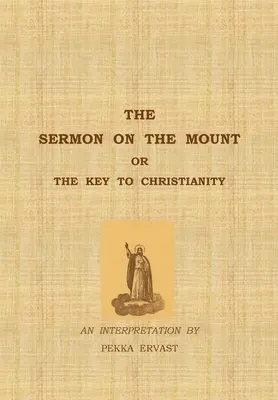 THE
SERMON ON THE MOUNT
OR
THE KEY TO CHRISTIANITY

AN INTERPRETATION BY
PEKKA ERVAST